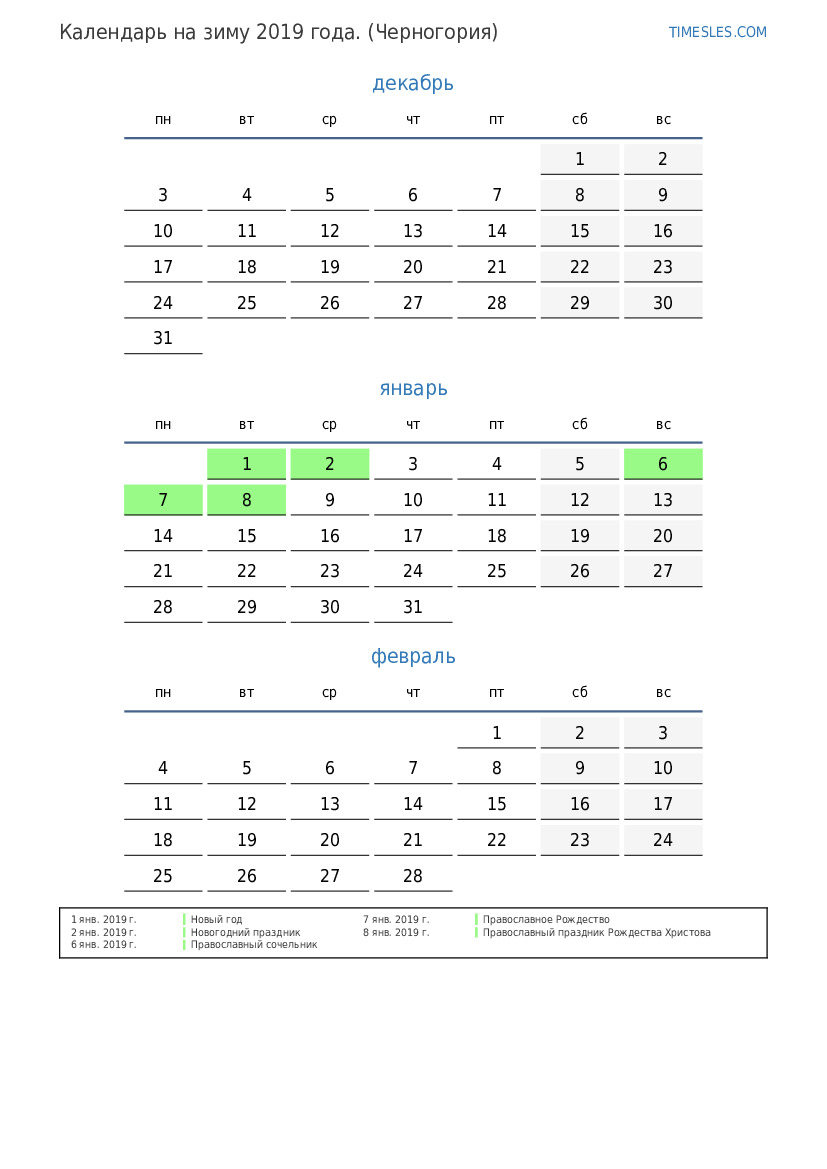 Календарь на зиму 2019 года. (Черногория)

TIMESLES.COM

декабрь

| пн | вт | ср | чт | пт | сб | вс |
|---|---|---|---|---|---|---|
| | | | | | 1 | 2 |
| 3 | 4 | 5 | 6 | 7 | 8 | 9 |
| 10 | 11 | 12 | 13 | 14 | 15 | 16 |
| 17 | 18 | 19 | 20 | 21 | 22 | 23 |
| 24 | 25 | 26 | 27 | 28 | 29 | 30 |
| 31 | | | | | | |

январь

| пн | вт | ср | чт | пт | сб | вс |
|---|---|---|---|---|---|---|
| | 1 | 2 | 3 | 4 | 5 | 6 |
| 7 | 8 | 9 | 10 | 11 | 12 | 13 |
| 14 | 15 | 16 | 17 | 18 | 19 | 20 |
| 21 | 22 | 23 | 24 | 25 | 26 | 27 |
| 28 | 29 | 30 | 31 | | | |

февраль

| пн | вт | ср | чт | пт | сб | вс |
|---|---|---|---|---|---|---|
| | | | | 1 | 2 | 3 |
| 4 | 5 | 6 | 7 | 8 | 9 | 10 |
| 11 | 12 | 13 | 14 | 15 | 16 | 17 |
| 18 | 19 | 20 | 21 | 22 | 23 | 24 |
| 25 | 26 | 27 | 28 | | | |

1 янв. 2019 г. Новый год
2 янв. 2019 г. Новогодний праздник
6 янв. 2019 г. Православный сочельник

7 янв. 2019 г. Православное Рождество
8 янв. 2019 г. Православный праздник Рождества Христова